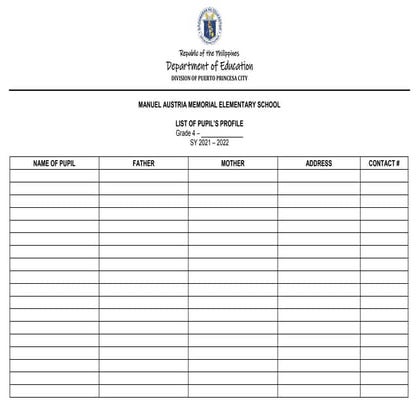 Republic of the Philippines
Department of Education
DIVISION OF PUERTO PRINCESA CITY

MANUEL AUSTRIA MEMORIAL ELEMENTARY SCHOOL

LIST OF PUPIL'S PROFILE
Grade 4 – ____________
SY 2021 – 2022

| NAME OF PUPIL | FATHER | MOTHER | ADDRESS | CONTACT # |
|---|---|---|---|---|
| | | | | |
| | | | | |
| | | | | |
| | | | | |
| | | | | |
| | | | | |
| | | | | |
| | | | | |
| | | | | |
| | | | | |
| | | | | |
| | | | | |
| | | | | |
| | | | | |
| | | | | |
| | | | | |
| | | | | |
| | | | | |